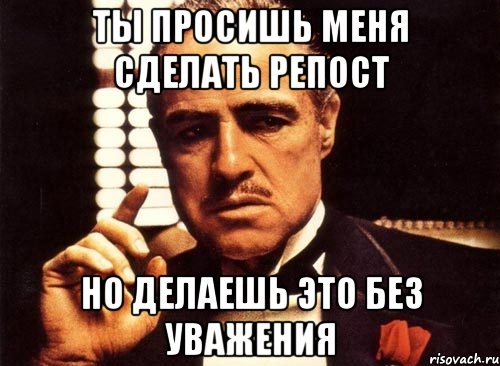 ТЫ ПРОСИШЬ МЕНЯ СДЕЛАТЬ РЕПОСТ

НО ДЕЛАЕШЬ ЭТО БЕЗ УВАЖЕНИЯ

risovach.ru